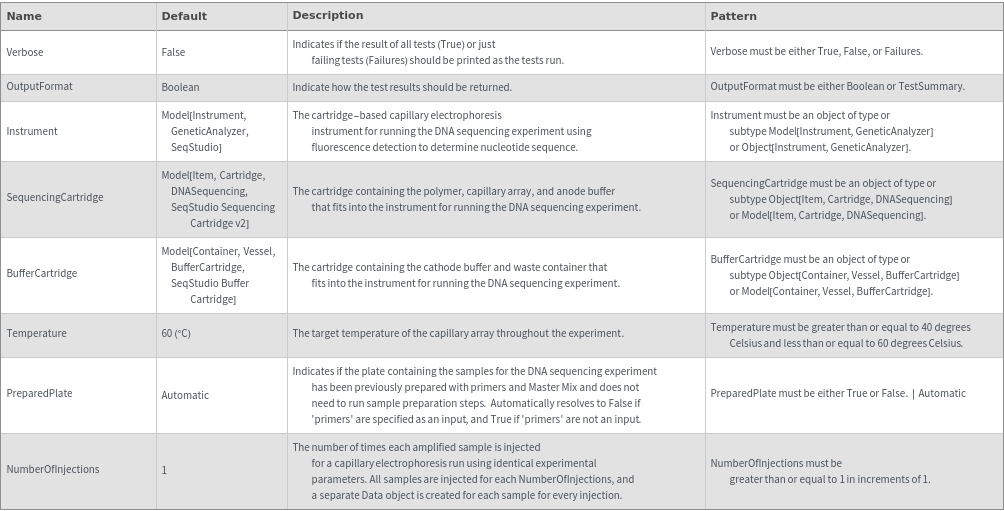 | Name | Default | Description | Pattern |
|---|---|---|---|
| Verbose | False | Indicates if the result of all tests (True) or just failing tests (Failures) should be printed as the tests run. | Verbose must be either True, False, or Failures. |
| OutputFormat | Boolean | Indicate how the test results should be returned. | OutputFormat must be either Boolean or TestSummary. |
| Instrument | Model[Instrument, GeneticAnalyzer, SeqStudio] | The cartridge-based capillary electrophoresis instrument for running the DNA sequencing experiment using fluorescence detection to determine nucleotide sequence. | Instrument must be an object of type or subtype Model[Instrument, GeneticAnalyzer] or Object[Instrument, GeneticAnalyzer]. |
| SequencingCartridge | Model[Item, Cartridge, DNASequencing, SeqStudio Sequencing Cartridge v2] | The cartridge containing the polymer, capillary array, and anode buffer that fits into the instrument for running the DNA sequencing experiment. | SequencingCartridge must be an object of type or subtype Object[Item, Cartridge, DNASequencing] or Model[Item, Cartridge, DNASequencing]. |
| BufferCartridge | Model[Container, Vessel, BufferCartridge, SeqStudio Buffer Cartridge] | The cartridge containing the cathode buffer and waste container that fits into the instrument for running the DNA sequencing experiment. | BufferCartridge must be an object of type or subtype Object[Container, Vessel, BufferCartridge] or Model[Container, Vessel, BufferCartridge]. |
| Temperature | 60 (°C) | The target temperature of the capillary array throughout the experiment. | Temperature must be greater than or equal to 40 degrees Celsius and less than or equal to 60 degrees Celsius. |
| PreparedPlate | Automatic | Indicates if the plate containing the samples for the DNA sequencing experiment has been previously prepared with primers and Master Mix and does not need to run sample preparation steps. Automatically resolves to False if 'primers' are specified as an input, and True if 'primers' are not an input. | PreparedPlate must be either True or False. \| Automatic |
| NumberOfInjections | 1 | The number of times each amplified sample is injected for a capillary electrophoresis run using identical experimental parameters. All samples are injected for each NumberOfInjections, and a separate Data object is created for each sample for every injection. | NumberOfInjections must be greater than or equal to 1 in increments of 1. |